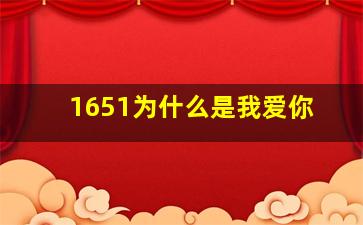 1651为什么是我爱你